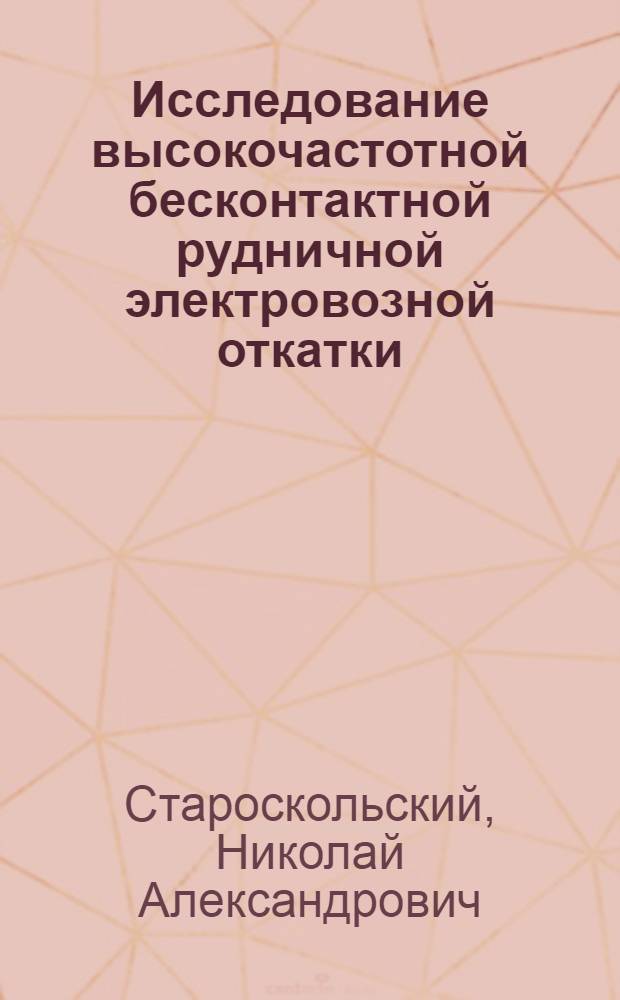 Исследование высокочастотной бесконтактной рудничной электровозной откатки

Староскольский, Николай Александрович